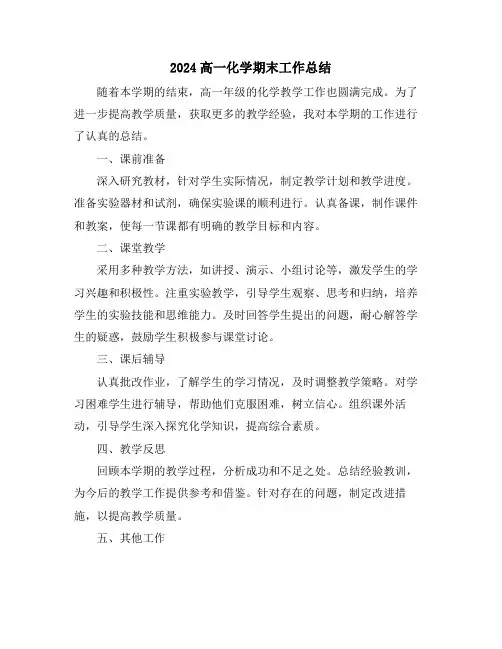 2024 高一化学期末工作总结

随着本学期的结束，高一年级的化学教学工作也圆满完成。为了进一步提高教学质量，获取更多的教学经验，我对本学期的工作进行了认真的总结。

一、课前准备

深入研究教材，针对学生实际情况，制定教学计划和教学进度。准备实验器材和试剂，确保实验课的顺利进行。认真备课，制作课件和教案，使每一节课都有明确的教学目标和内容。

二、课堂教学

采用多种教学方法，如讲授、演示、小组讨论等，激发学生的学习兴趣和积极性。注重实验教学，引导学生观察、思考和归纳，培养学生的实验技能和思维能力。及时回答学生提出的问题，耐心解答学生的疑惑，鼓励学生积极参与课堂讨论。

三、课后辅导

认真批改作业，了解学生的学习情况，及时调整教学策略。对学习困难学生进行辅导，帮助他们克服困难，树立信心。组织课外活动，引导学生深入探究化学知识，提高综合素质。

四、教学反思

回顾本学期的教学过程，分析成功和不足之处。总结经验教训，为今后的教学工作提供参考和借鉴。针对存在的问题，制定改进措施，以提高教学质量。

五、其他工作